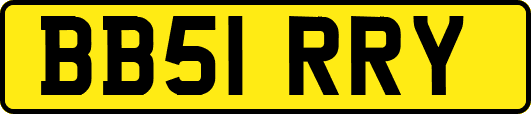 BB51 RRY